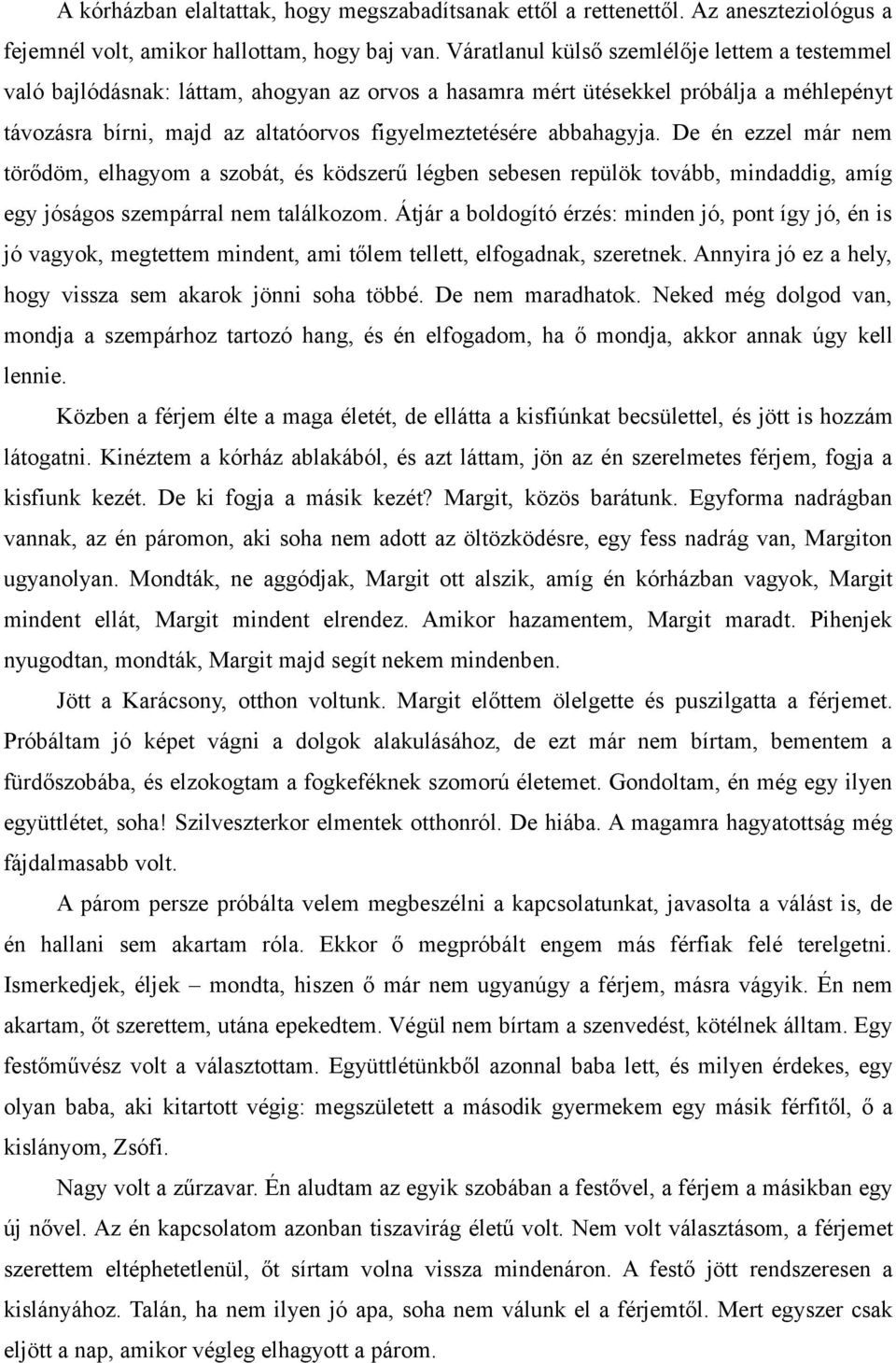 A kórházban elaltattak, hogy megszabadítsanak ettől a rettenettől. Az aneszteziológus a fejemnél volt, amikor hallottam, hogy baj van. Váratlanul külső szemlélője lettem a testemmel való bajlódásnak: láttam, ahogyan az orvos a hasamra mért ütésekkel próbálja a méhlepényt távozásra bírni, majd az altatóorvos figyelmeztetésére abbahagyja. De én ezzel már nem törődöm, elhagyom a szobát, és ködszerű légben sebesen repülök tovább, mindaddig, amíg egy jóságos szempárral nem találkozom. Átjár a boldogító érzés: minden jó, pont így jó, én is jó vagyok, megtettem mindent, ami tőlem tellett, elfogadnak, szeretnek. Annyira jó ez a hely, hogy vissza sem akarok jönni soha többé. De nem maradhatok. Neked még dolgod van, mondja a szempárhoz tartozó hang, és én elfogadom, ha ő mondja, akkor annak úgy kell lennie.

Közben a férjem élte a maga életét, de ellátta a kisfiúnkat becsülettel, és jött is hozzám látogatni. Kinéztem a kórház ablakából, és azt láttam, jön az én szerelmetes férjem, fogja a kisfiunk kezét. De ki fogja a másik kezét? Margit, közös barátunk. Egyforma nadrágban vannak, az én páromon, aki soha nem adott az öltözködésre, egy fess nadrág van, Margiton ugyanolyan. Mondták, ne aggódjak, Margit ott alszik, amíg én kórházban vagyok, Margit mindent ellát, Margit mindent elrendez. Amikor hazamentem, Margit maradt. Pihenjek nyugodtan, mondták, Margit majd segít nekem mindenben.

Jött a Karácsony, otthon voltunk. Margit előttem ölelgette és puszilgatta a férjemet. Próbáltam jó képet vágni a dolgok alakulásához, de ezt már nem bírtam, bementem a fürdőszobába, és elzokogtam a fogkeféknek szomorú életemet. Gondoltam, én még egy ilyen együttlétet, soha! Szilveszterkor elmentek otthonról. De hiába. A magamra hagyatottság még fájdalmasabb volt.

A párom persze próbálta velem megbeszélni a kapcsolatunkat, javasolta a válást is, de én hallani sem akartam róla. Ekkor ő megpróbált engem más férfiak felé terelgetni. Ismerkedjek, éljek – mondta, hiszen ő már nem ugyanúgy a férjem, másra vágyik. Én nem akartam, őt szerettem, utána epekedtem. Végül nem bírtam a szenvedést, kötélnek álltam. Egy festőművész volt a választottam. Együttlétünkből azonnal baba lett, és milyen érdekes, egy olyan baba, aki kitartott végig: megszületett a második gyermekem egy másik férfitől, ő a kislányom, Zsófi.

Nagy volt a zűrzavar. Én aludtam az egyik szobában a festővel, a férjem a másikban egy új nővel. Az én kapcsolatom azonban tiszavirág életű volt. Nem volt választásom, a férjemet szerettem eltéphetetlenül, őt sírtam volna vissza mindenáron. A festő jött rendszeresen a kislányához. Talán, ha nem ilyen jó apa, soha nem válunk el a férjemtől. Mert egyszer csak eljött a nap, amikor végleg elhagyott a párom.